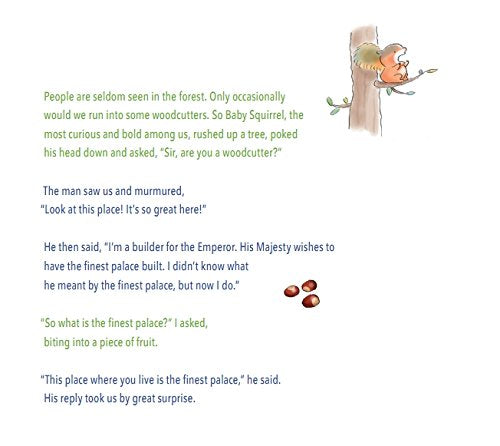 People are seldom seen in the forest. Only occasionally would we run into some woodcutters. So Baby Squirrel, the most curious and bold among us, rushed up a tree, poked his head down and asked, "Sir, are you a woodcutter?"

The man saw us and murmured, "Look at this place! It's so great here!"

He then said, "I'm a builder for the Emperor. His Majesty wishes to have the finest palace built. I didn't know what he meant by the finest palace, but now I do."

"So what is the finest palace?" I asked, biting into a piece of fruit.

"This place where you live is the finest palace," he said. His reply took us by great surprise.